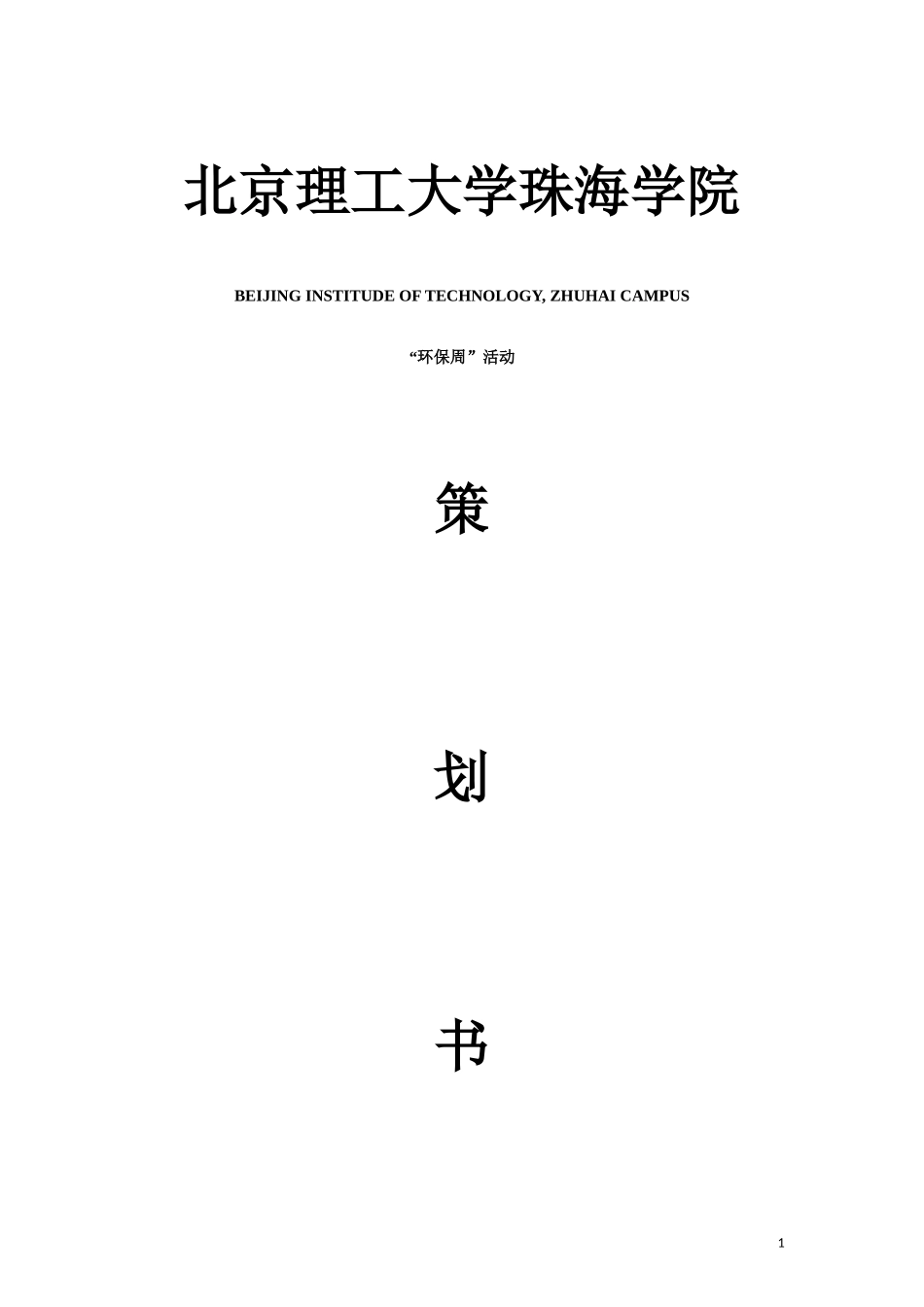 北京理工大学珠海学院

BEIJING INSTITUDE OF TECHNOLOGY, ZHUHAI CAMPUS

“环保周”活动

策

划

书

1